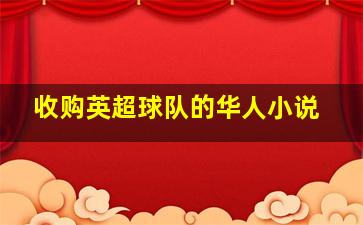 收购英超球队的华人小说